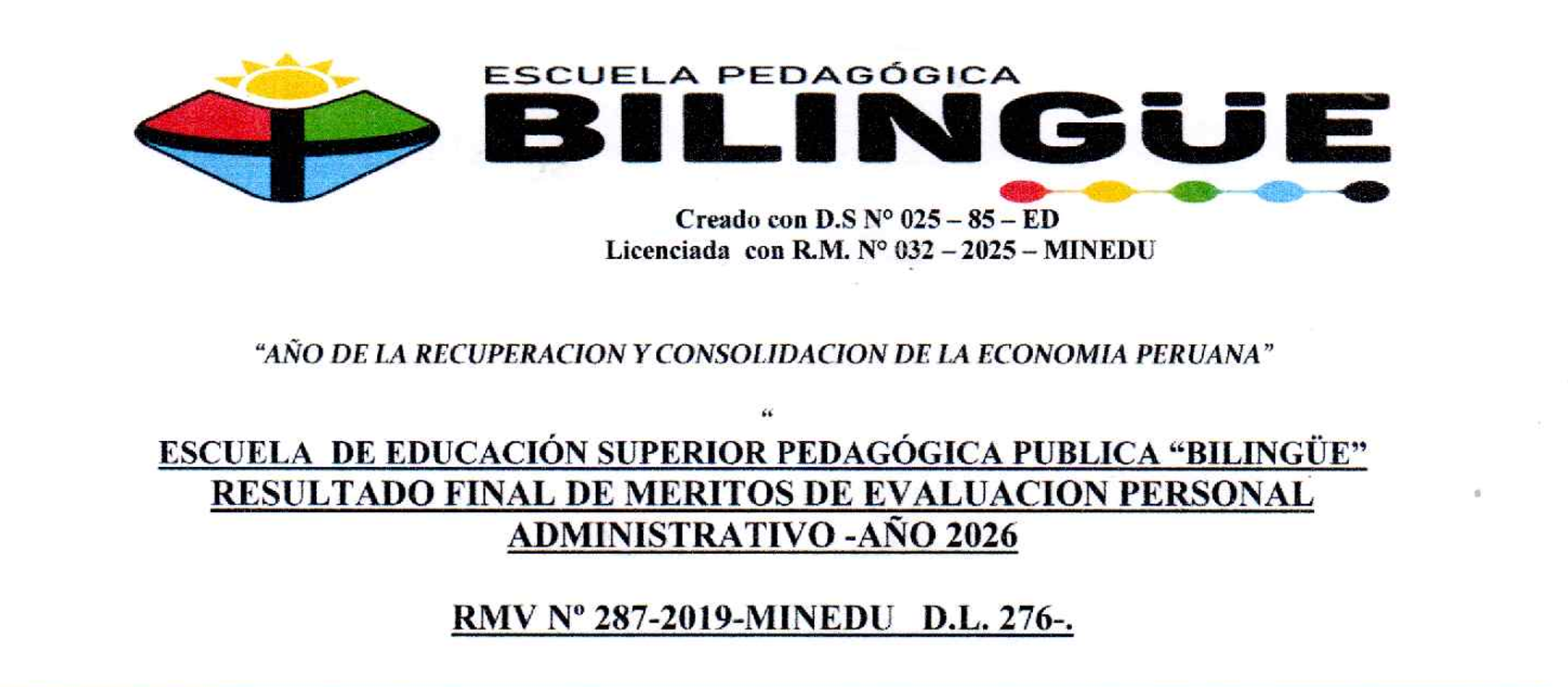 ESCUELA PEDAGÓGICA
BILINGÜE

Creado con D.S N° 025 – 85 – ED
Licenciada con R.M. N° 032 – 2025 – MINEDU

"AÑO DE LA RECUPERACION Y CONSOLIDACION DE LA ECONOMIA PERUANA"

"

ESCUELA DE EDUCACIÓN SUPERIOR PEDAGÓGICA PUBLICA "BILINGÜE"
RESULTADO FINAL DE MERITOS DE EVALUACION PERSONAL ADMINISTRATIVO -AÑO 2026

RMV Nº 287-2019-MINEDU D.L. 276-.